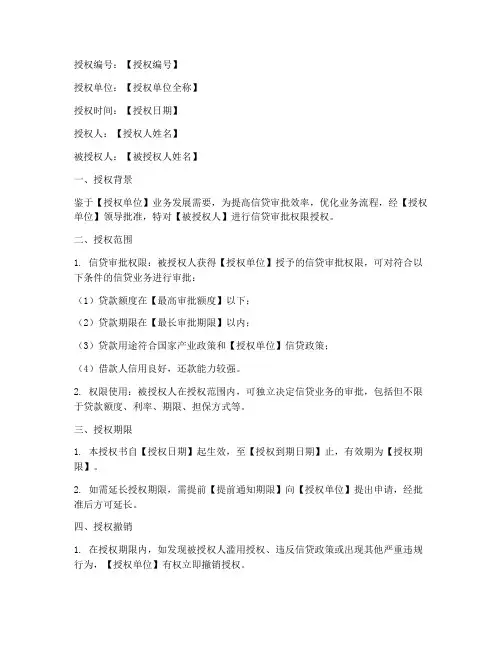 授权编号：【授权编号】

授权单位：【授权单位全称】

授权时间：【授权日期】

授权人：【授权人姓名】

被授权人：【被授权人姓名】

一、授权背景

鉴于【授权单位】业务发展需要，为提高信贷审批效率，优化业务流程，经【授权单位】领导批准，特对【被授权人】进行信贷审批权限授权。

二、授权范围

1. 信贷审批权限：被授权人获得【授权单位】授予的信贷审批权限，可对符合以下条件的信贷业务进行审批：

（1）贷款额度在【最高审批额度】以下；

（2）贷款期限在【最长审批期限】以内；

（3）贷款用途符合国家产业政策和【授权单位】信贷政策；

（4）借款人信用良好，还款能力较强。

2. 权限使用：被授权人在授权范围内，可独立决定信贷业务的审批，包括但不限于贷款额度、利率、期限、担保方式等。

三、授权期限

1. 本授权书自【授权日期】起生效，至【授权到期日期】止，有效期为【授权期限】。

2. 如需延长授权期限，需提前【提前通知期限】向【授权单位】提出申请，经批准后方可延长。

四、授权撤销

1. 在授权期限内，如发现被授权人滥用授权、违反信贷政策或出现其他严重违规行为，【授权单位】有权立即撤销授权。